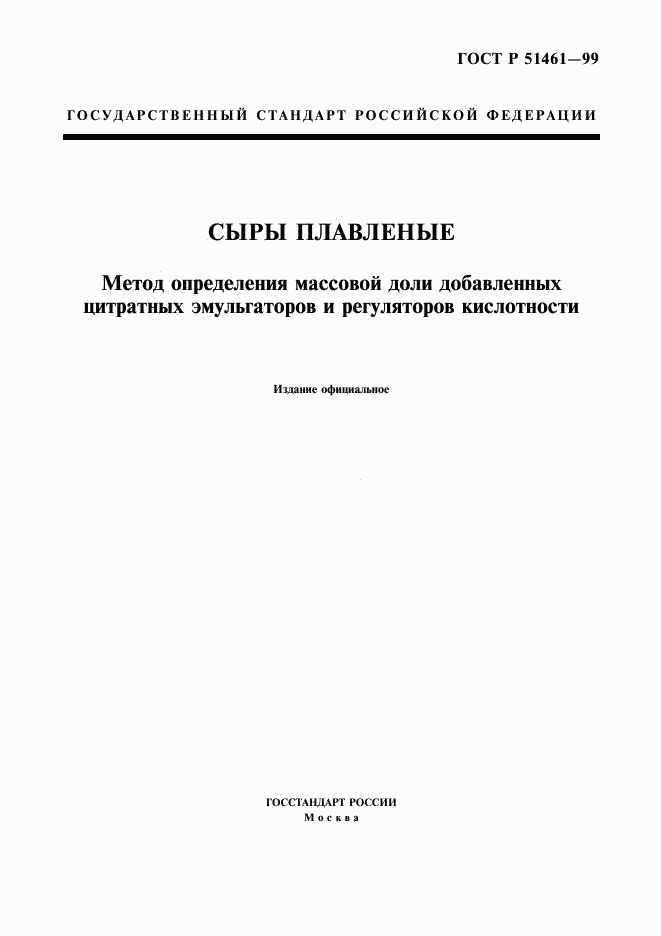 ГОСТ Р 51461—99

ГОСУДАРСТВЕННЫЙ СТАНДАРТ РОССИЙСКОЙ ФЕДЕРАЦИИ

СЫРЫ ПЛАВЛЕНЫЕ

Метод определения массовой доли добавленных цитратных эмульгаторов и регуляторов кислотности

Издание официальное

ГОССТАНДАРТ РОССИИ
Москва